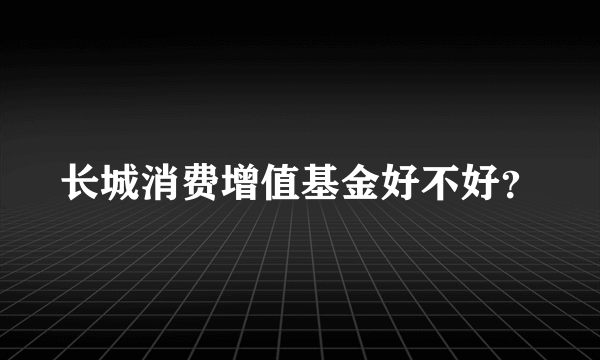 长城消费增值基金好不好?